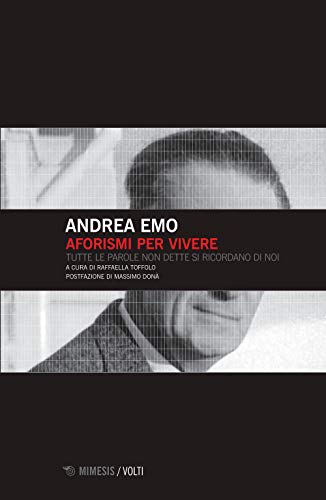 ANDREA EMO
AFORISMI PER VIVERE
TUTTE LE PAROLE NON DETTE SI RICORDANO DI NOI
A CURA DI RAFFAELLA TOFFOLO
POSTFAZIONE DI MASSIMO DONÀ

MIMESIS / VOLTI